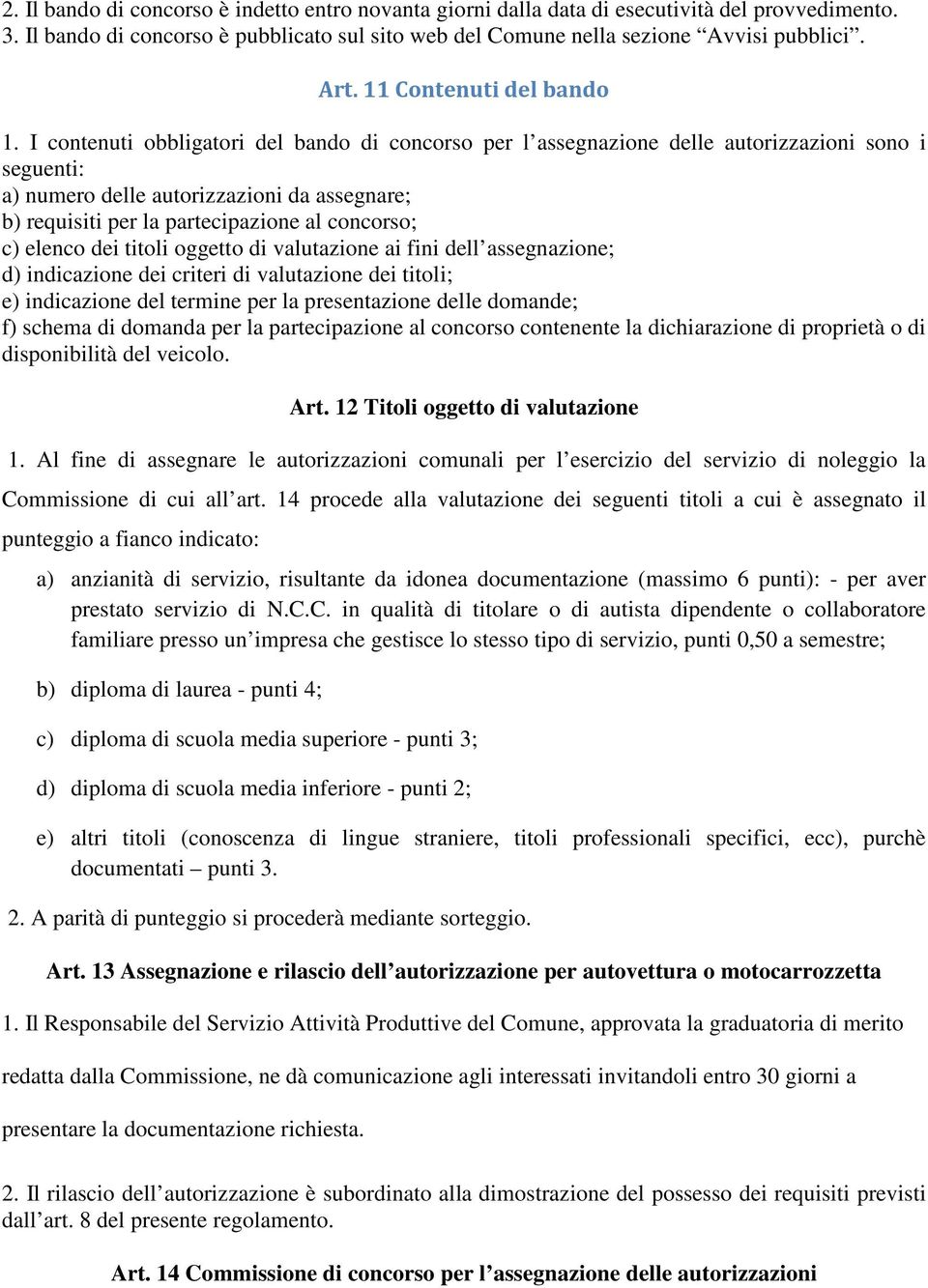 2. Il bando di concorso è indetto entro novanta giorni dalla data di esecutività del provvedimento.
3. Il bando di concorso è pubblicato sul sito web del Comune nella sezione “Avvisi pubblici”.

Art. 11 Contenuti del bando

1. I contenuti obbligatori del bando di concorso per l’assegnazione delle autorizzazioni sono i seguenti:
a) numero delle autorizzazioni da assegnare;
b) requisiti per la partecipazione al concorso;
c) elenco dei titoli oggetto di valutazione ai fini dell’assegnazione;
d) indicazione dei criteri di valutazione dei titoli;
e) indicazione del termine per la presentazione delle domande;
f) schema di domanda per la partecipazione al concorso contenente la dichiarazione di proprietà o di disponibilità del veicolo.

Art. 12 Titoli oggetto di valutazione

1. Al fine di assegnare le autorizzazioni comunali per l’esercizio del servizio di noleggio la Commissione di cui all’art. 14 procede alla valutazione dei seguenti titoli a cui è assegnato il punteggio a fianco indicato:

a) anzianità di servizio, risultante da idonea documentazione (massimo 6 punti): - per aver prestato servizio di N.C.C. in qualità di titolare o di autista dipendente o collaboratore familiare presso un’impresa che gestisce lo stesso tipo di servizio, punti 0,50 a semestre;

b) diploma di laurea - punti 4;

c) diploma di scuola media superiore - punti 3;

d) diploma di scuola media inferiore - punti 2;

e) altri titoli (conoscenza di lingue straniere, titoli professionali specifici, ecc), purchè documentati – punti 3.

2. A parità di punteggio si procederà mediante sorteggio.

Art. 13 Assegnazione e rilascio dell’autorizzazione per autovettura o motocarrozzetta

1. Il Responsabile del Servizio Attività Produttive del Comune, approvata la graduatoria di merito redatta dalla Commissione, ne dà comunicazione agli interessati invitandoli entro 30 giorni a presentare la documentazione richiesta.

2. Il rilascio dell’autorizzazione è subordinato alla dimostrazione del possesso dei requisiti previsti dall’art. 8 del presente regolamento.

Art. 14 Commissione di concorso per l’assegnazione delle autorizzazioni